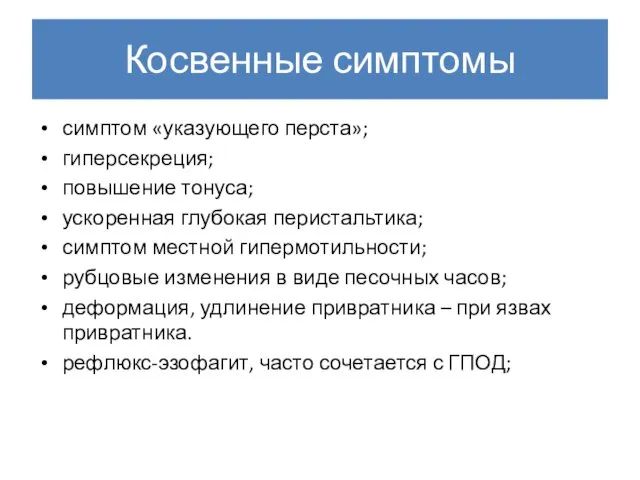 Косвенные симптомы

• симптом «указующего перста»;
• гиперсекреция;
• повышение тонуса;
• ускоренная глубокая перистальтика;
• симптом местной гипермотильности;
• рубцовые изменения в виде песочных часов;
• деформация, удлинение привратника – при язвах привратника.
• рефлюкс-эзофагит, часто сочетается с ГПОД;